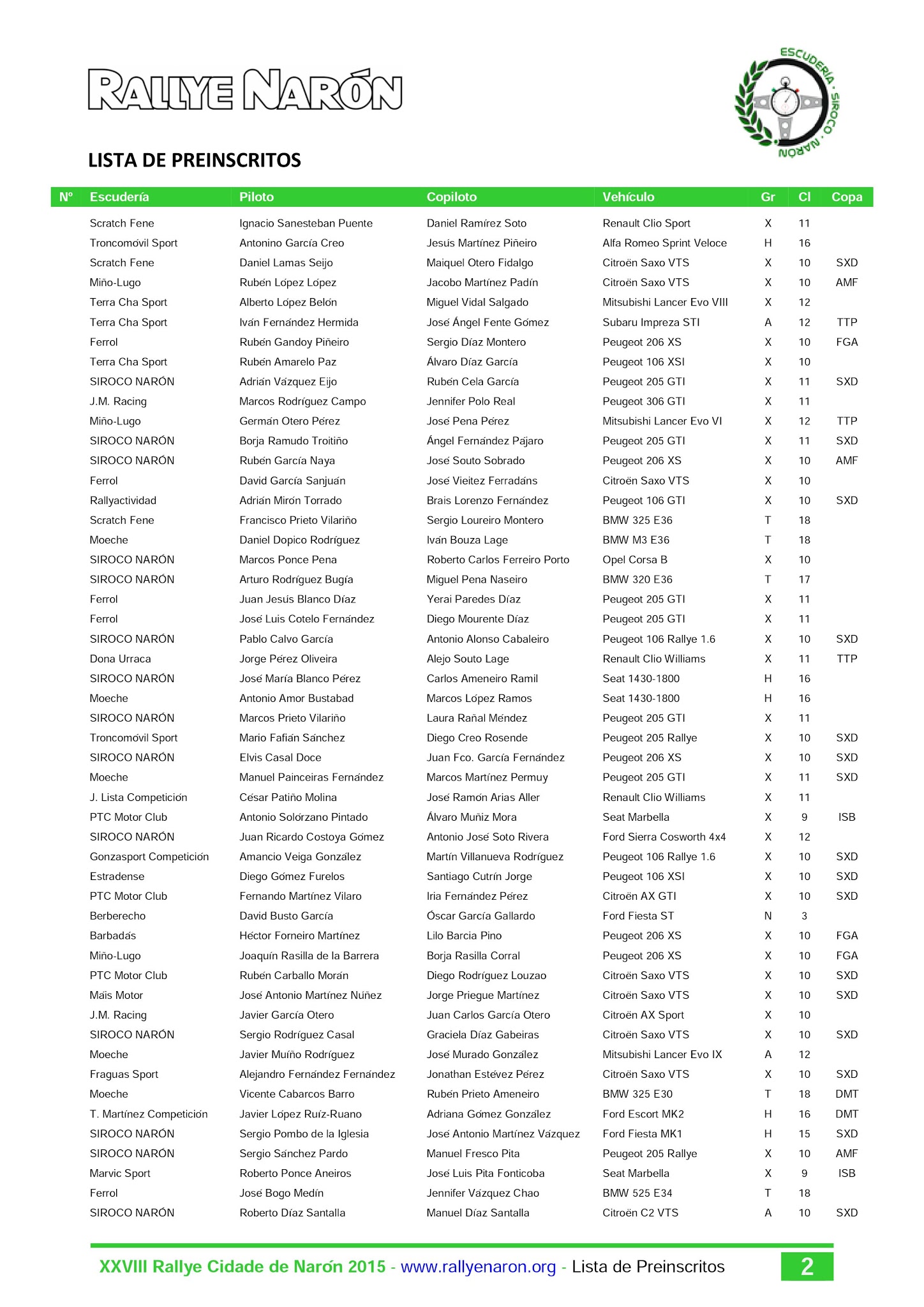 RALLYE NARÓN

ESCUDERÍA · SIROCO · NARÓN

LISTA DE PREINSCRITOS

| Nº | Escudería | Piloto | Copiloto | Vehículo | Gr | Cl | Copa |
|---|---|---|---|---|---|---|---|
| | Scratch Fene | Ignacio Sanesteban Puente | Daniel Ramírez Soto | Renault Clio Sport | X | 11 | |
| | Troncomóvil Sport | Antonino García Creo | Jesús Martínez Piñeiro | Alfa Romeo Sprint Veloce | H | 16 | |
| | Scratch Fene | Daniel Lamas Seijo | Maiquel Otero Fidalgo | Citroën Saxo VTS | X | 10 | SXD |
| | Miño-Lugo | Rubén López López | Jacobo Martínez Padín | Citroën Saxo VTS | X | 10 | AMF |
| | Terra Cha Sport | Alberto López Belón | Miguel Vidal Salgado | Mitsubishi Lancer Evo VIII | X | 12 | |
| | Terra Cha Sport | Iván Fernández Hermida | José Ángel Fente Gómez | Subaru Impreza STI | A | 12 | TTP |
| | Ferrol | Rubén Gandoy Piñeiro | Sergio Díaz Montero | Peugeot 206 XS | X | 10 | FGA |
| | Terra Cha Sport | Rubén Amarelo Paz | Álvaro Díaz García | Peugeot 106 XSI | X | 10 | |
| | SIROCO NARÓN | Adrián Vázquez Eijo | Rubén Cela García | Peugeot 205 GTI | X | 11 | SXD |
| | J.M. Racing | Marcos Rodríguez Campo | Jennifer Polo Real | Peugeot 306 GTI | X | 11 | |
| | Miño-Lugo | Germán Otero Pérez | José Pena Pérez | Mitsubishi Lancer Evo VI | X | 12 | TTP |
| | SIROCO NARÓN | Borja Ramudo Troitiño | Ángel Fernández Pájaro | Peugeot 205 GTI | X | 11 | SXD |
| | SIROCO NARÓN | Rubén García Naya | José Souto Sobrado | Peugeot 206 XS | X | 10 | AMF |
| | Ferrol | David García Sanjuán | José Vieitez Ferradáns | Citroën Saxo VTS | X | 10 | |
| | Rallyactividad | Adrián Mirón Torrado | Brais Lorenzo Fernández | Peugeot 106 GTI | X | 10 | SXD |
| | Scratch Fene | Francisco Prieto Vilariño | Sergio Loureiro Montero | BMW 325 E36 | T | 18 | |
| | Moeche | Daniel Dopico Rodríguez | Iván Bouza Lage | BMW M3 E36 | T | 18 | |
| | SIROCO NARÓN | Marcos Ponce Pena | Roberto Carlos Ferreiro Porto | Opel Corsa B | X | 10 | |
| | SIROCO NARÓN | Arturo Rodríguez Bugía | Miguel Pena Naseiro | BMW 320 E36 | T | 17 | |
| | Ferrol | Juan Jesús Blanco Díaz | Yerai Paredes Díaz | Peugeot 205 GTI | X | 11 | |
| | Ferrol | José Luis Cotelo Fernández | Diego Mourente Díaz | Peugeot 205 GTI | X | 11 | |
| | SIROCO NARÓN | Pablo Calvo García | Antonio Alonso Cabaleiro | Peugeot 106 Rallye 1.6 | X | 10 | SXD |
| | Dona Urraca | Jorge Pérez Oliveira | Alejo Souto Lage | Renault Clio Williams | X | 11 | TTP |
| | SIROCO NARÓN | José María Blanco Pérez | Carlos Ameneiro Ramil | Seat 1430-1800 | H | 16 | |
| | Moeche | Antonio Amor Bustabad | Marcos López Ramos | Seat 1430-1800 | H | 16 | |
| | SIROCO NARÓN | Marcos Prieto Vilariño | Laura Rañal Méndez | Peugeot 205 GTI | X | 11 | |
| | Troncomóvil Sport | Mario Fafián Sánchez | Diego Creo Rosende | Peugeot 205 Rallye | X | 10 | SXD |
| | SIROCO NARÓN | Elvis Casal Doce | Juan Fco. García Fernández | Peugeot 206 XS | X | 10 | SXD |
| | Moeche | Manuel Painceiras Fernández | Marcos Martínez Permuy | Peugeot 205 GTI | X | 11 | SXD |
| | J. Lista Competición | César Patiño Molina | José Ramón Arias Aller | Renault Clio Williams | X | 11 | |
| | PTC Motor Club | Antonio Solórzano Pintado | Álvaro Muñiz Mora | Seat Marbella | X | 9 | ISB |
| | SIROCO NARÓN | Juan Ricardo Costoya Gómez | Antonio José Soto Rivera | Ford Sierra Cosworth 4x4 | X | 12 | |
| | Gonzasport Competición | Amancio Veiga González | Martín Villanueva Rodríguez | Peugeot 106 Rallye 1.6 | X | 10 | SXD |
| | Estradense | Diego Gómez Furelos | Santiago Cutrín Jorge | Peugeot 106 XSI | X | 10 | SXD |
| | PTC Motor Club | Fernando Martínez Vilaro | Iria Fernández Pérez | Citroën AX GTI | X | 10 | SXD |
| | Berberecho | David Busto García | Óscar García Gallardo | Ford Fiesta ST | N | 3 | |
| | Barbadás | Héctor Forneiro Martínez | Lilo Barcia Pino | Peugeot 206 XS | X | 10 | FGA |
| | Miño-Lugo | Joaquín Rasilla de la Barrera | Borja Rasilla Corral | Peugeot 206 XS | X | 10 | FGA |
| | PTC Motor Club | Rubén Carballo Morán | Diego Rodríguez Louzao | Citroën Saxo VTS | X | 10 | SXD |
| | Máis Motor | José Antonio Martínez Núñez | Jorge Priegue Martínez | Citroën Saxo VTS | X | 10 | SXD |
| | J.M. Racing | Javier García Otero | Juan Carlos García Otero | Citroën AX Sport | X | 10 | |
| | SIROCO NARÓN | Sergio Rodríguez Casal | Graciela Díaz Gabeiras | Citroën Saxo VTS | X | 10 | SXD |
| | Moeche | Javier Muíño Rodríguez | José Murado González | Mitsubishi Lancer Evo IX | A | 12 | |
| | Fraguas Sport | Alejandro Fernández Fernández | Jonathan Estévez Pérez | Citroën Saxo VTS | X | 10 | SXD |
| | Moeche | Vicente Cabarcos Barro | Rubén Prieto Ameneiro | BMW 325 E30 | T | 18 | DMT |
| | T. Martínez Competición | Javier López Ruíz-Ruano | Adriana Gómez González | Ford Escort MK2 | H | 16 | DMT |
| | SIROCO NARÓN | Sergio Pombo de la Iglesia | José Antonio Martínez Vázquez | Ford Fiesta MK1 | H | 15 | SXD |
| | SIROCO NARÓN | Sergio Sánchez Pardo | Manuel Fresco Pita | Peugeot 205 Rallye | X | 10 | AMF |
| | Marvic Sport | Roberto Ponce Aneiros | José Luis Pita Fonticoba | Seat Marbella | X | 9 | ISB |
| | Ferrol | José Bogo Medín | Jennifer Vázquez Chao | BMW 525 E34 | T | 18 | |
| | SIROCO NARÓN | Roberto Díaz Santalla | Manuel Díaz Santalla | Citroën C2 VTS | A | 10 | SXD |

XXVIII Rallye Cidade de Narón 2015 - www.rallyenaron.org - Lista de Preinscritos 2